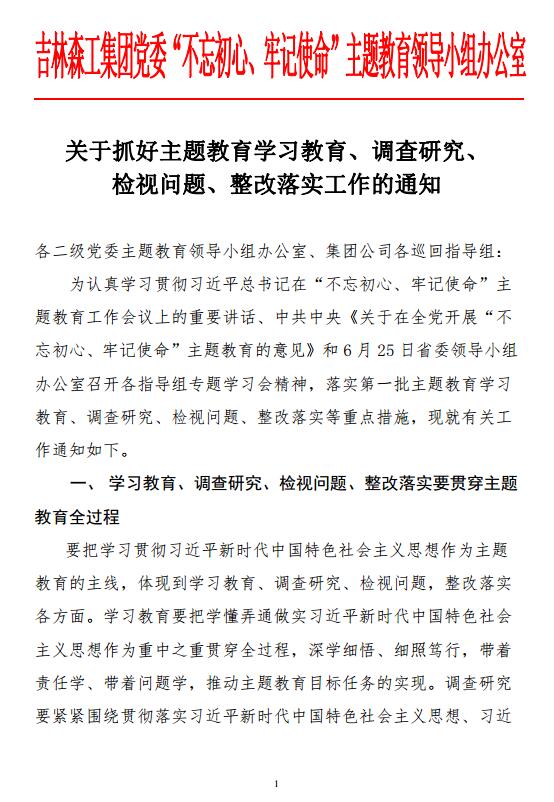 吉林森工集团党委“不忘初心、牢记使命”主题教育领导小组办公室

关于抓好主题教育学习教育、调查研究、检视问题、整改落实工作的通知

各二级党委主题教育领导小组办公室、集团公司各巡回指导组：

为认真学习贯彻习近平总书记在“不忘初心、牢记使命”主题教育工作会议上的重要讲话、中共中央《关于在全党开展“不忘初心、牢记使命”主题教育的意见》和6月25日省委领导小组办公室召开各指导组专题学习会精神，落实第一批主题教育学习教育、调查研究、检视问题、整改落实等重点措施，现就有关工作通知如下。

一、 学习教育、调查研究、检视问题、整改落实要贯穿主题教育全过程

要把学习贯彻习近平新时代中国特色社会主义思想作为主题教育的主线，体现到学习教育、调查研究、检视问题，整改落实各方面。学习教育要把学懂弄通做实习近平新时代中国特色社会主义思想作为重中之重贯穿全过程，深学细悟、细照笃行，带着责任学、带着问题学，推动主题教育目标任务的实现。调查研究要紧紧围绕贯彻落实习近平新时代中国特色社会主义思想、习近

1